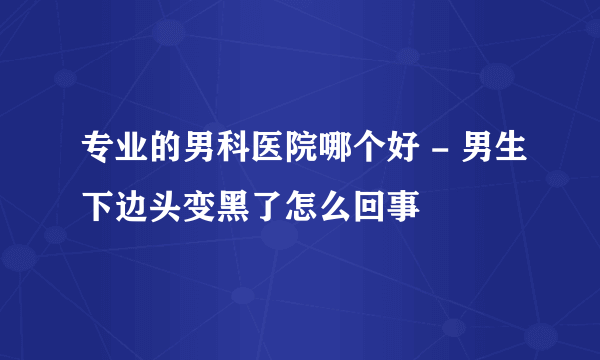 专业的男科医院哪个好 – 男生下边头变黑了怎么回事